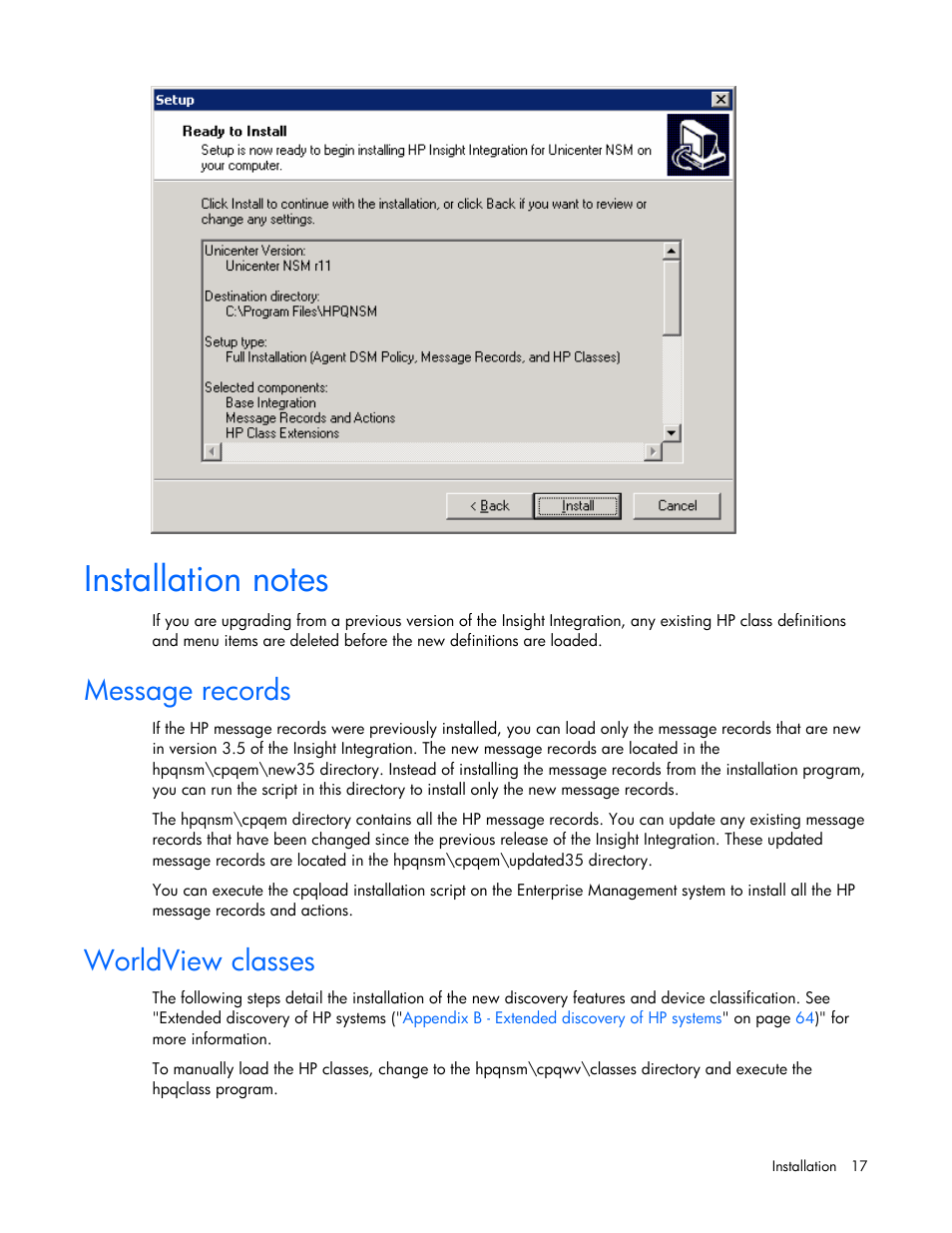 Setup

Ready to Install

Setup is now ready to begin installing HP Insight Integration for Unicenter NSM on your computer.

Click Install to continue with the installation, or click Back if you want to review or change any settings.

Unicenter Version:
Unicenter NSM r11

Destination directory:
C:\Program Files\HPQNSM

Setup type:
Full Installation (Agent DSM Policy, Message Records, and HP Classes)

Selected components:
Base Integration
Message Records and Actions
HP Class Extensions

< Back Install Cancel

Installation notes

If you are upgrading from a previous version of the Insight Integration, any existing HP class definitions and menu items are deleted before the new definitions are loaded.

Message records

If the HP message records were previously installed, you can load only the message records that are new in version 3.5 of the Insight Integration. The new message records are located in the hpqnsm\cpqem\new35 directory. Instead of installing the message records from the installation program, you can run the script in this directory to install only the new message records.

The hpqnsm\cpqem directory contains all the HP message records. You can update any existing message records that have been changed since the previous release of the Insight Integration. These updated message records are located in the hpqnsm\cpqem\updated35 directory.

You can execute the cpqload installation script on the Enterprise Management system to install all the HP message records and actions.

WorldView classes

The following steps detail the installation of the new discovery features and device classification. See "Extended discovery of HP systems ("Appendix B - Extended discovery of HP systems" on page 64)" for more information.

To manually load the HP classes, change to the hpqnsm\cpqwv\classes directory and execute the hpqclass program.

Installation 17